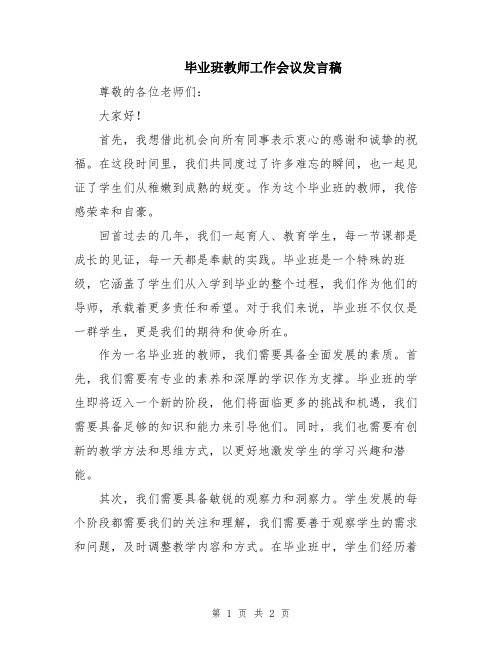 毕业班教师工作会议发言稿

尊敬的各位老师们：

大家好！

首先，我想借此机会向所有同事表示衷心的感谢和诚挚的祝福。在这段时间里，我们共同度过了许多难忘的瞬间，也一起见证了学生们从稚嫩到成熟的蜕变。作为这个毕业班的教师，我倍感荣幸和自豪。

回首过去的几年，我们一起育人、教育学生，每一节课都是成长的见证，每一天都是奉献的实践。毕业班是一个特殊的班级，它涵盖了学生们从入学到毕业的整个过程，我们作为他们的导师，承载着更多责任和希望。对于我们来说，毕业班不仅仅是一群学生，更是我们的期待和使命所在。

作为一名毕业班的教师，我们需要具备全面发展的素质。首先，我们需要有专业的素养和深厚的学识作为支撑。毕业班的学生即将迈入一个新的阶段，他们将面临更多的挑战和机遇，我们需要具备足够的知识和能力来引导他们。同时，我们也需要有创新的教学方法和思维方式，以更好地激发学生的学习兴趣和潜能。

其次，我们需要具备敏锐的观察力和洞察力。学生发展的每个阶段都需要我们的关注和理解，我们需要善于观察学生的需求和问题，及时调整教学内容和方式。在毕业班中，学生们经历着

第 1 页 共 2 页